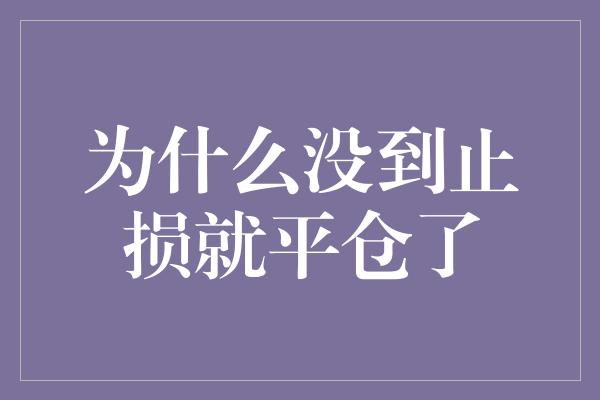 为什么没到止损就平仓了